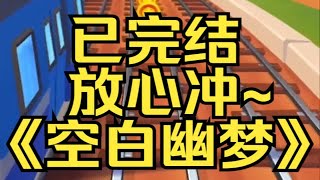 已完结
放心冲~
《空白幽梦》